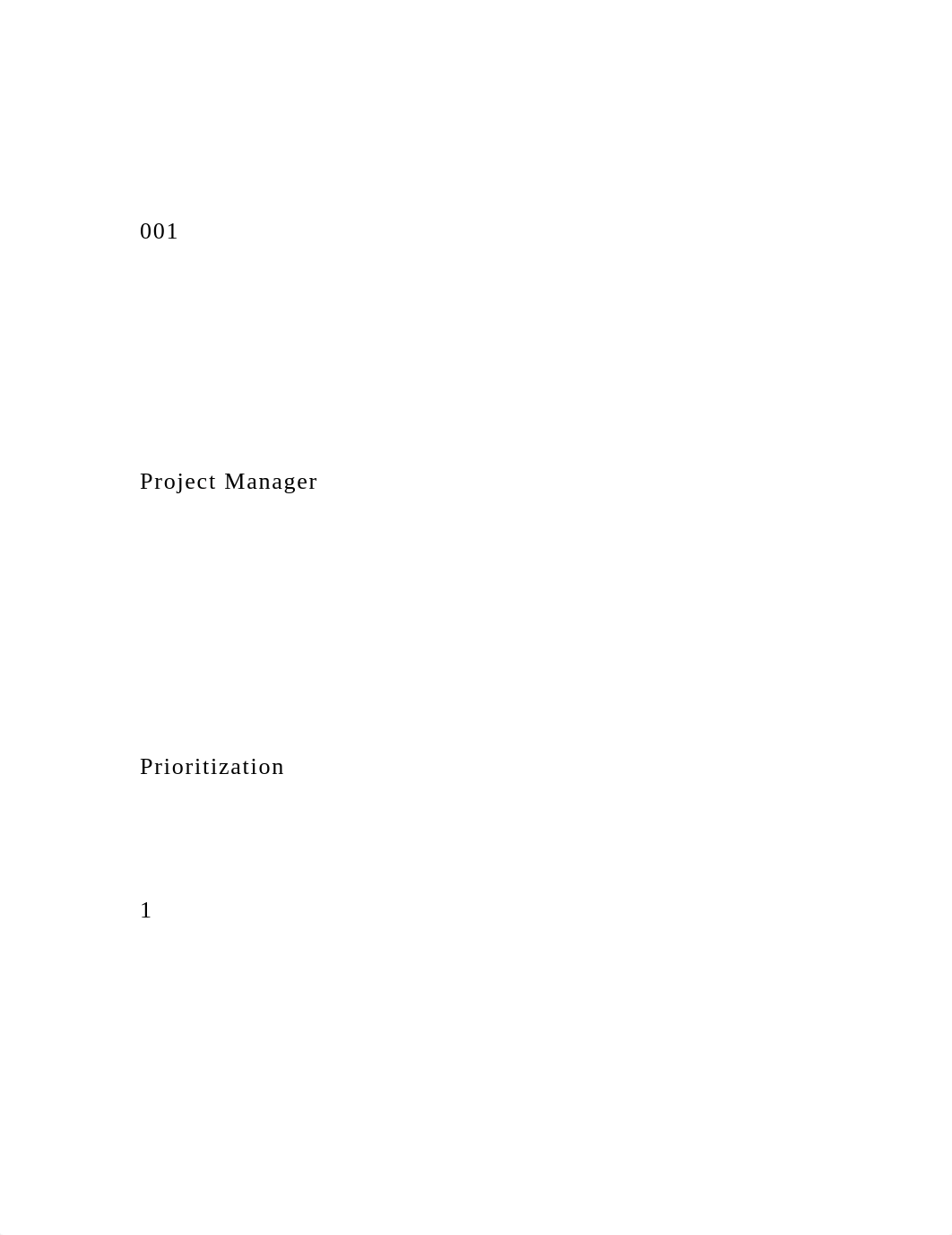 001

Project Manager

Prioritization

1